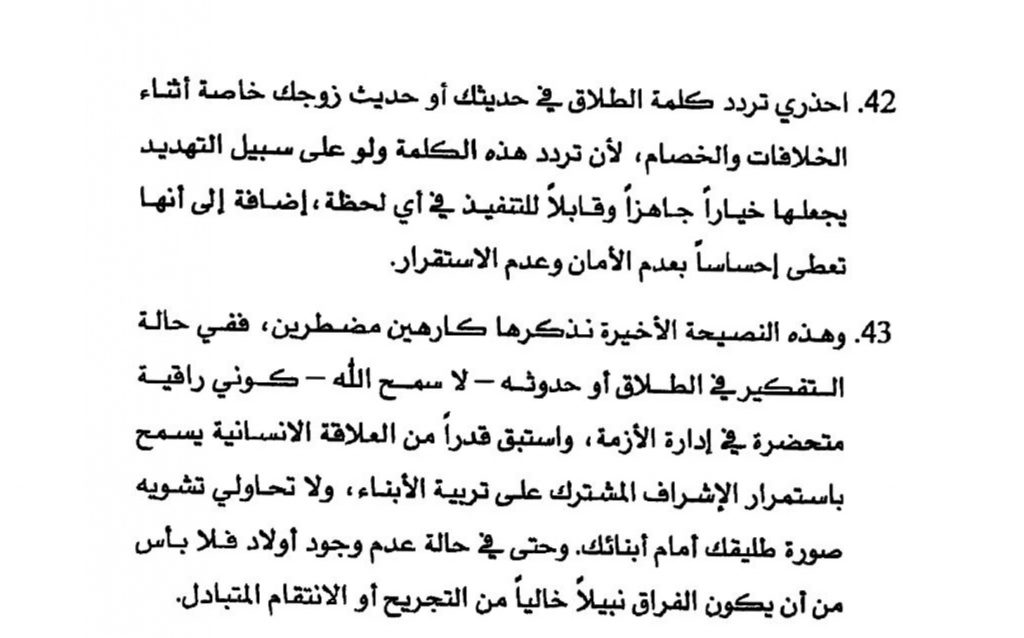 42. احذري تردد كلمة الطلاق في حديثك أو حديث زوجك خاصة أثناء الخلافات والخصام، لأن تردد هذه الكلمة ولو على سبيل التهديد يجعلها خياراً جاهزاً وقابلاً للتنفيذ في أي لحظة، إضافة إلى أنها تعطى إحساساً بعدم الأمان وعدم الاستقرار.

43. وهذه النصيحة الأخيرة نذكرها كارهين مضطرين، ففي حالة التفكير في الطلاق أو حدوثه – لا سمح الله – كوني راقية متحضرة في إدارة الأزمة، واستبق قدراً من العلاقة الانسانية يسمح باستمرار الإشراف المشترك على تربية الأبناء، ولا تحاولي تشويه صورة طليقك أمام أبنائك. وحتى في حالة عدم وجود أولاد فلا بأس من أن يكون الفراق نبيلاً خالياً من التجريح أو الانتقام المتبادل.